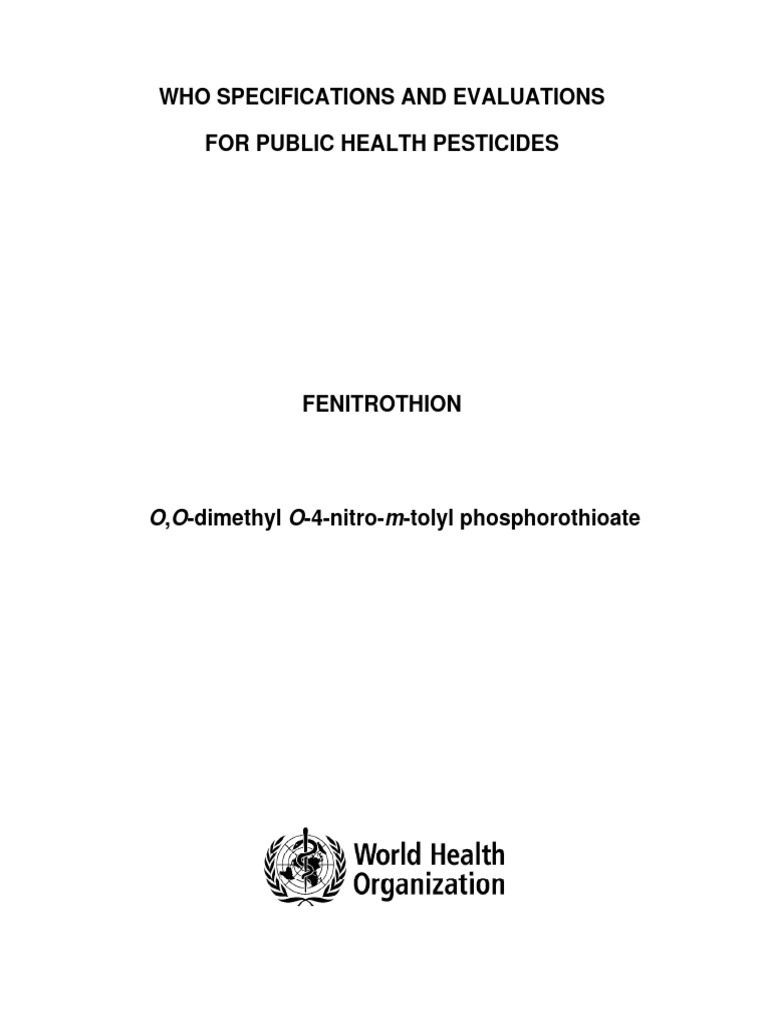 WHO SPECIFICATIONS AND EVALUATIONS

FOR PUBLIC HEALTH PESTICIDES

FENITROTHION

O,O-dimethyl O-4-nitro-m-tolyl phosphorothioate

World Health Organization